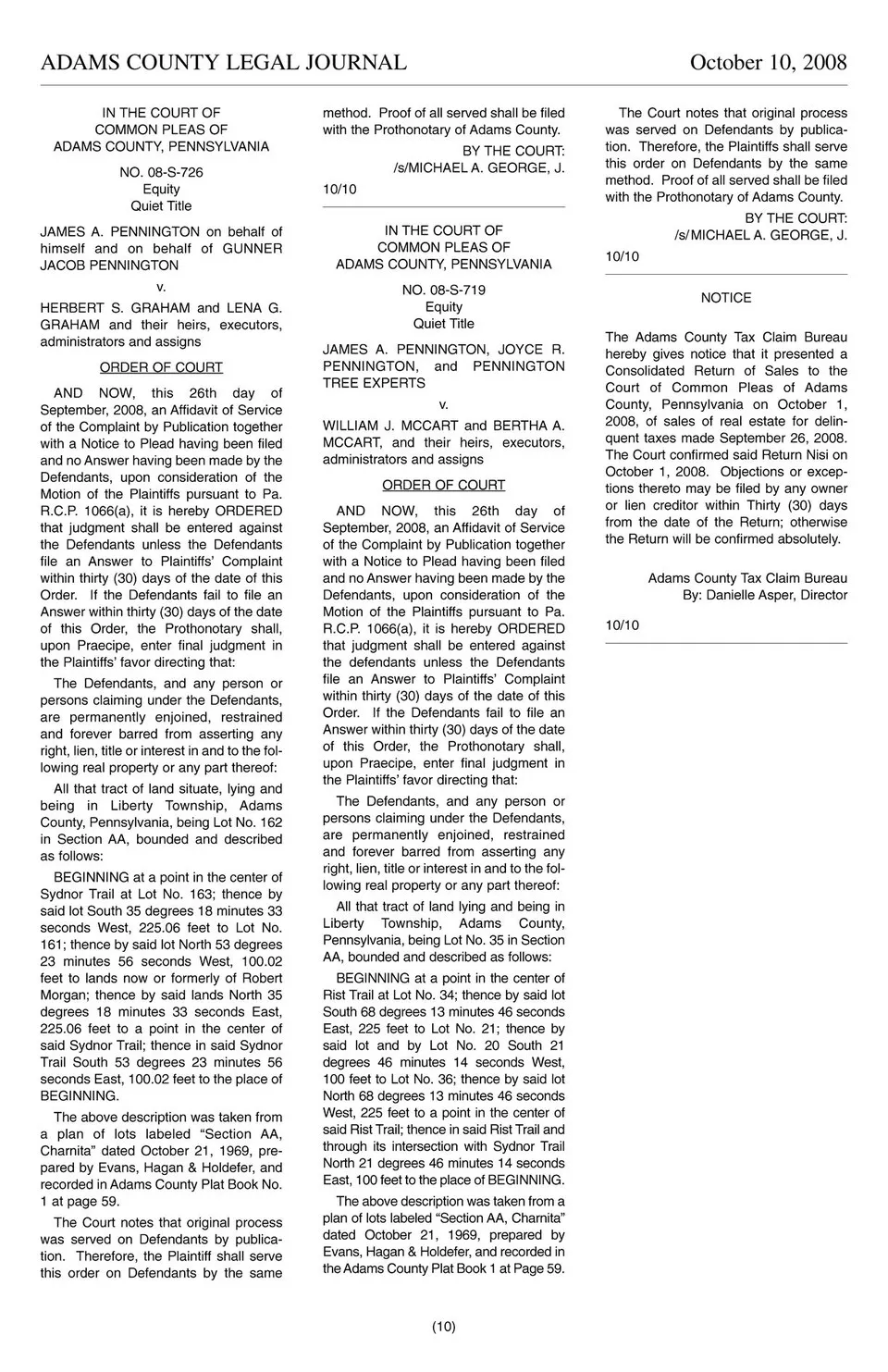 ADAMS COUNTY LEGAL JOURNAL October 10, 2008

IN THE COURT OF
COMMON PLEAS OF
ADAMS COUNTY, PENNSYLVANIA

NO. 08-S-726
Equity
Quiet Title

JAMES A. PENNINGTON on behalf of himself and on behalf of GUNNER JACOB PENNINGTON

v.

HERBERT S. GRAHAM and LENA G. GRAHAM and their heirs, executors, administrators and assigns

ORDER OF COURT

AND NOW, this 26th day of September, 2008, an Affidavit of Service of the Complaint by Publication together with a Notice to Plead having been filed and no Answer having been made by the Defendants, upon consideration of the Motion of the Plaintiffs pursuant to Pa. R.C.P. 1066(a), it is hereby ORDERED that judgment shall be entered against the Defendants unless the Defendants file an Answer to Plaintiffs' Complaint within thirty (30) days of the date of this Order. If the Defendants fail to file an Answer within thirty (30) days of the date of this Order, the Prothonotary shall, upon Praecipe, enter final judgment in the Plaintiffs' favor directing that:

The Defendants, and any person or persons claiming under the Defendants, are permanently enjoined, restrained and forever barred from asserting any right, lien, title or interest in and to the following real property or any part thereof:

All that tract of land situate, lying and being in Liberty Township, Adams County, Pennsylvania, being Lot No. 162 in Section AA, bounded and described as follows:

BEGINNING at a point in the center of Sydnor Trail at Lot No. 163; thence by said lot South 35 degrees 18 minutes 33 seconds West, 225.06 feet to Lot No. 161; thence by said lot North 53 degrees 23 minutes 56 seconds West, 100.02 feet to lands now or formerly of Robert Morgan; thence by said lands North 35 degrees 18 minutes 33 seconds East, 225.06 feet to a point in the center of said Sydnor Trail; thence in said Sydnor Trail South 53 degrees 23 minutes 56 seconds East, 100.02 feet to the place of BEGINNING.

The above description was taken from a plan of lots labeled "Section AA, Charnita" dated October 21, 1969, prepared by Evans, Hagan & Holdefer, and recorded in Adams County Plat Book No. 1 at page 59.

The Court notes that original process was served on Defendants by publication. Therefore, the Plaintiff shall serve this order on Defendants by the same method. Proof of all served shall be filed with the Prothonotary of Adams County.

BY THE COURT:
/s/MICHAEL A. GEORGE, J.

10/10

IN THE COURT OF
COMMON PLEAS OF
ADAMS COUNTY, PENNSYLVANIA

NO. 08-S-719
Equity
Quiet Title

JAMES A. PENNINGTON, JOYCE R. PENNINGTON, and PENNINGTON TREE EXPERTS

v.

WILLIAM J. MCCART and BERTHA A. MCCART, and their heirs, executors, administrators and assigns

ORDER OF COURT

AND NOW, this 26th day of September, 2008, an Affidavit of Service of the Complaint by Publication together with a Notice to Plead having been filed and no Answer having been made by the Defendants, upon consideration of the Motion of the Plaintiffs pursuant to Pa. R.C.P. 1066(a), it is hereby ORDERED that judgment shall be entered against the defendants unless the Defendants file an Answer to Plaintiffs' Complaint within thirty (30) days of the date of this Order. If the Defendants fail to file an Answer within thirty (30) days of the date of this Order, the Prothonotary shall, upon Praecipe, enter final judgment in the Plaintiffs' favor directing that:

The Defendants, and any person or persons claiming under the Defendants, are permanently enjoined, restrained and forever barred from asserting any right, lien, title or interest in and to the following real property or any part thereof:

All that tract of land lying and being in Liberty Township, Adams County, Pennsylvania, being Lot No. 35 in Section AA, bounded and described as follows:

BEGINNING at a point in the center of Rist Trail at Lot No. 34; thence by said lot South 68 degrees 13 minutes 46 seconds East, 225 feet to Lot No. 21; thence by said lot and by Lot No. 20 South 21 degrees 46 minutes 14 seconds West, 100 feet to Lot No. 36; thence by said lot North 68 degrees 13 minutes 46 seconds West, 225 feet to a point in the center of said Rist Trail; thence in said Rist Trail and through its intersection with Sydnor Trail North 21 degrees 46 minutes 14 seconds East, 100 feet to the place of BEGINNING.

The above description was taken from a plan of lots labeled "Section AA, Charnita" dated October 21, 1969, prepared by Evans, Hagan & Holdefer, and recorded in the Adams County Plat Book 1 at Page 59.

The Court notes that original process was served on Defendants by publication. Therefore, the Plaintiffs shall serve this order on Defendants by the same method. Proof of all served shall be filed with the Prothonotary of Adams County.

BY THE COURT:
/s/ MICHAEL A. GEORGE, J.

10/10

NOTICE

The Adams County Tax Claim Bureau hereby gives notice that it presented a Consolidated Return of Sales to the Court of Common Pleas of Adams County, Pennsylvania on October 1, 2008, of sales of real estate for delinquent taxes made September 26, 2008. The Court confirmed said Return Nisi on October 1, 2008. Objections or exceptions thereto may be filed by any owner or lien creditor within Thirty (30) days from the date of the Return; otherwise the Return will be confirmed absolutely.

Adams County Tax Claim Bureau
By: Danielle Asper, Director

10/10

(10)